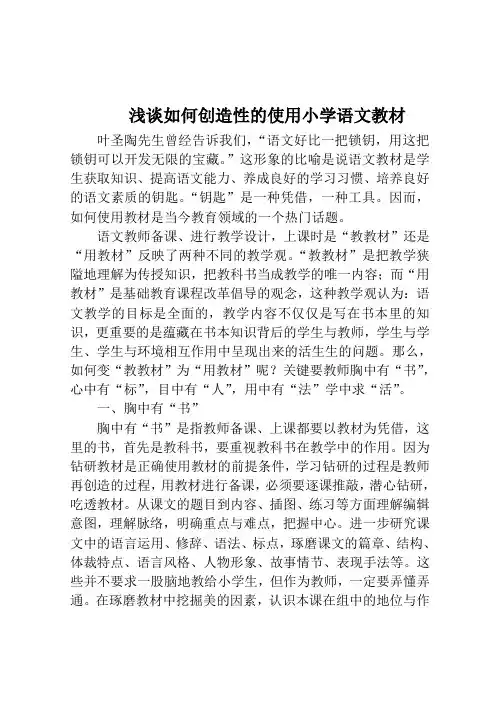 浅谈如何创造性的使用小学语文教材

叶圣陶先生曾经告诉我们，“语文好比一把锁钥，用这把锁钥可以开发无限的宝藏。”这形象的比喻是说语文教材是学生获取知识、提高语文能力、养成良好的学习习惯、培养良好的语文素质的钥匙。“钥匙”是一种凭借，一种工具。因而，如何使用教材是当今教育领域的一个热门话题。

语文教师备课、进行教学设计，上课时是“教教材”还是“用教材”反映了两种不同的教学观。“教教材”是把教学狭隘地理解为传授知识，把教科书当成教学的唯一内容；而“用教材”是基础教育课程改革倡导的观念，这种教学观认为：语文教学的目标是全面的，教学内容不仅仅是写在书本里的知识，更重要的是蕴藏在书本知识背后的学生与教师，学生与学生、学生与环境相互作用中呈现出来的活生生的问题。那么，如何变“教教材”为“用教材”呢？关键要教师胸中有“书”，心中有“标”，目中有“人”，用中有“法”学中求“活”。

一、胸中有“书”

胸中有“书”是指教师备课、上课都要以教材为凭借，这里的书，首先是教科书，要重视教科书在教学中的作用。因为钻研教材是正确使用教材的前提条件，学习钻研的过程是教师再创造的过程，用教材进行备课，必须要逐课推敲，潜心钻研，吃透教材。从课文的题目到内容、插图、练习等方面理解编辑意图，理解脉络，明确重点与难点，把握中心。进一步研究课文中的语言运用、修辞、语法、标点，琢磨课文的篇章、结构、体裁特点、语言风格、人物形象、故事情节、表现手法等。这些并不要求一股脑地教给小学生，但作为教师，一定要弄懂弄通。在琢磨教材中挖掘美的因素，认识本课在组中的地位与作